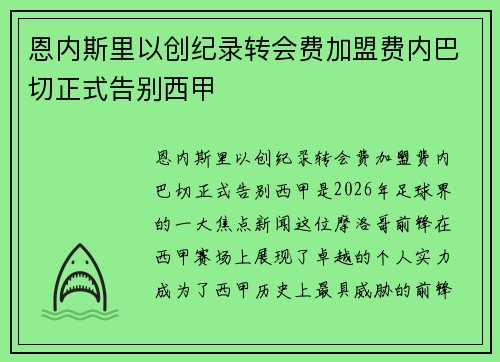 恩内斯里以创纪录转会费加盟费内巴切正式告别西甲

恩内斯里以创纪录转会费加盟费内巴切正式告别西甲是2026年足球界的一大焦点新闻这位摩洛哥前锋在西甲赛场上展现了卓越的个人实力成为了西甲历史上最具威胁的前锋